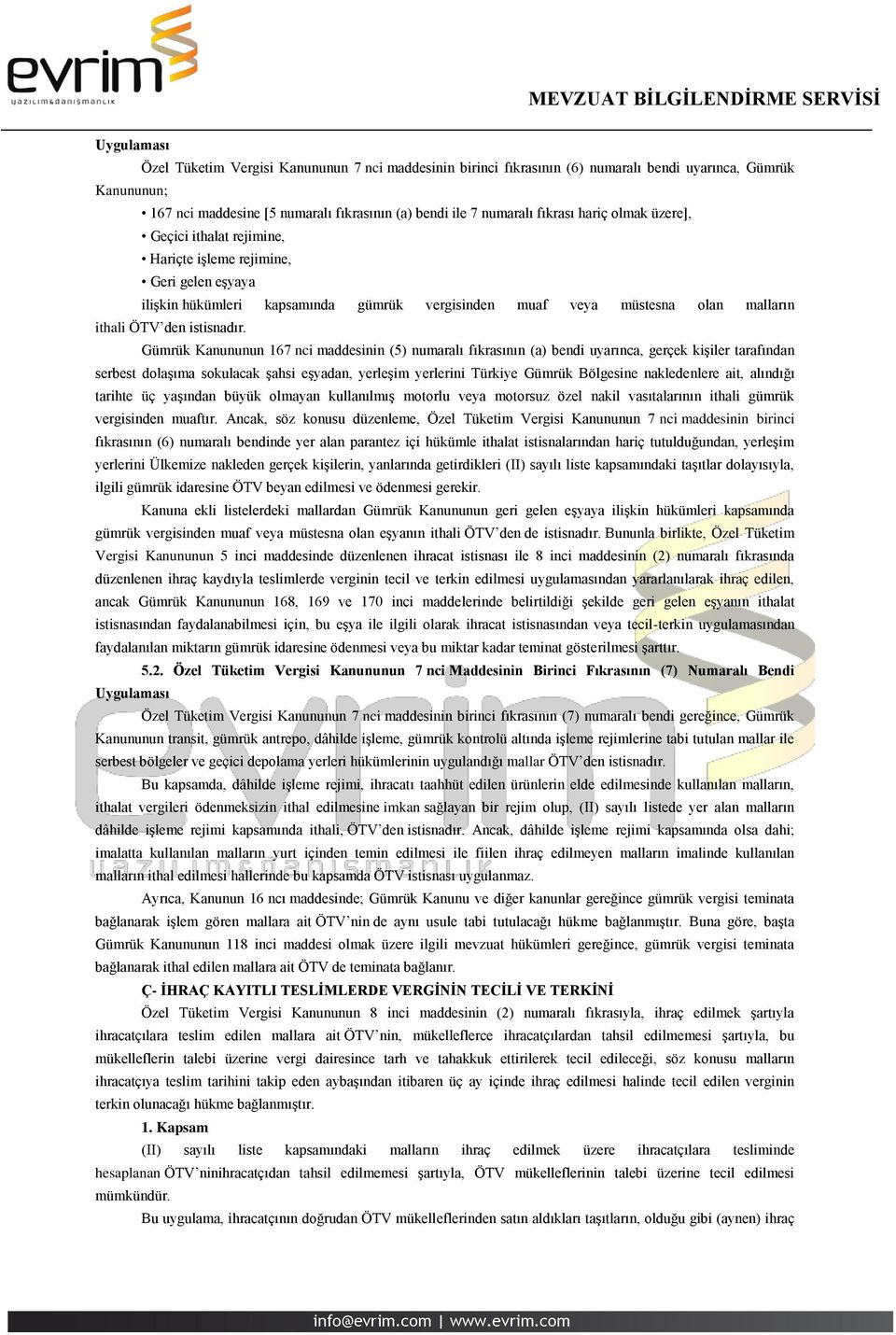 evrim
yazılım&danışmanlık

MEVZUAT BİLGİLENDİRME SERVİSİ

Uygulaması

Özel Tüketim Vergisi Kanununun 7 nci maddesinin birinci fıkrasının (6) numaralı bendi uyarınca, Gümrük Kanununun;

• 167 nci maddesine [5 numaralı fıkrasının (a) bendi ile 7 numaralı fıkrası hariç olmak üzere],
• Geçici ithalat rejimine,
• Hariçte işleme rejimine,
• Geri gelen eşyaya

ilişkin hükümleri kapsamında gümrük vergisinden muaf veya müstesna olan malların ithali ÖTV'den istisnadır.

Gümrük Kanununun 167 nci maddesinin (5) numaralı fıkrasının (a) bendi uyarınca, gerçek kişiler tarafından serbest dolaşıma sokulacak şahsi eşyadan, yerleşim yerlerini Türkiye Gümrük Bölgesine nakledenlere ait, alındığı tarihte üç yaşından büyük olmayan kullanılmış motorlu veya motorsuz özel nakil vasıtalarının ithali gümrük vergisinden muaftır. Ancak, söz konusu düzenleme, Özel Tüketim Vergisi Kanununun 7 nci maddesinin birinci fıkrasının (6) numaralı bendinde yer alan parantez içi hükümle ithalat istisnalarından hariç tutulduğundan, yerleşim yerlerini Ülkemize nakleden gerçek kişilerin, yanlarında getirdikleri (II) sayılı liste kapsamındaki taşıtlar dolayısıyla, ilgili gümrük idaresine ÖTV beyan edilmesi ve ödenmesi gerekir.

Kanuna ekli listelerdeki mallardan Gümrük Kanununun geri gelen eşyaya ilişkin hükümleri kapsamında gümrük vergisinden muaf veya müstesna olan eşyanın ithali ÖTV'den de istisnadır. Bununla birlikte, Özel Tüketim Vergisi Kanununun 5 inci maddesinde düzenlenen ihracat istisnası ile 8 inci maddesinin (2) numaralı fıkrasında düzenlenen ihraç kaydıyla teslimlerde verginin tecil ve terkin edilmesi uygulamasından yararlanılarak ihraç edilen, ancak Gümrük Kanununun 168, 169 ve 170 inci maddelerinde belirtildiği şekilde geri gelen eşyanın ithalat istisnasından faydalanabilmesi için, bu eşya ile ilgili olarak ihracat istisnasından veya tecil-terkin uygulamasından faydalanılan miktarın gümrük idaresine ödenmesi veya bu miktar kadar teminat gösterilmesi şarttır.

5.2. Özel Tüketim Vergisi Kanununun 7 nci Maddesinin Birinci Fıkrasının (7) Numaralı Bendi Uygulaması

Özel Tüketim Vergisi Kanununun 7 nci maddesinin birinci fıkrasının (7) numaralı bendi gereğince, Gümrük Kanununun transit, gümrük antrepo, dâhilde işleme, gümrük kontrolü altında işleme rejimlerine tabi tutulan mallar ile serbest bölgeler ve geçici depolama yerleri hükümlerinin uygulandığı mallar ÖTV'den istisnadır.

Bu kapsamda, dâhilde işleme rejimi, ihracatı taahhüt edilen ürünlerin elde edilmesinde kullanılan malların, ithalat vergileri ödenmeksizin ithal edilmesine imkan sağlayan bir rejim olup, (II) sayılı listede yer alan malların dâhilde işleme rejimi kapsamında ithali, ÖTV'den istisnadır. Ancak, dâhilde işleme rejimi kapsamında olsa dahi; imalatta kullanılan malların yurt içinden temin edilmesi ile fiilen ihraç edilmeyen malların imalinde kullanılan malların ithal edilmesi hallerinde bu kapsamda ÖTV istisnası uygulanmaz.

Ayrıca, Kanunun 16 ncı maddesinde; Gümrük Kanunu ve diğer kanunlar gereğince gümrük vergisi teminata bağlanarak işlem gören mallara ait ÖTV'nin de aynı usule tabi tutulacağı hükme bağlanmıştır. Buna göre, başta Gümrük Kanununun 118 inci maddesi olmak üzere ilgili mevzuat hükümleri gereğince, gümrük vergisi teminata bağlanarak ithal edilen mallara ait ÖTV de teminata bağlanır.

Ç- İHRAÇ KAYITLI TESLİMLERDE VERGİNİN TECİLİ VE TERKİNİ

Özel Tüketim Vergisi Kanununun 8 inci maddesinin (2) numaralı fıkrasıyla, ihraç edilmek şartıyla ihracatçılara teslim edilen mallara ait ÖTV'nin, mükelleflerce ihracatçılardan tahsil edilmemesi şartıyla, bu mükelleflerin talebi üzerine vergi dairesince tarh ve tahakkuk ettirilerek tecil edileceği, söz konusu malların ihracatçıya teslim tarihini takip eden aybaşından itibaren üç ay içinde ihraç edilmesi halinde tecil edilen verginin terkin olunacağı hükme bağlanmıştır.

1. Kapsam

(II) sayılı liste kapsamındaki malların ihraç edilmek üzere ihracatçılara tesliminde hesaplanan ÖTV'ninihracatçıdan tahsil edilmemesi şartıyla, ÖTV mükelleflerinin talebi üzerine tecil edilmesi mümkündür.

Bu uygulama, ihracatçının doğrudan ÖTV mükelleflerinden satın aldıkları taşıtların, olduğu gibi (aynen) ihraç

info@evrim.com | www.evrim.com